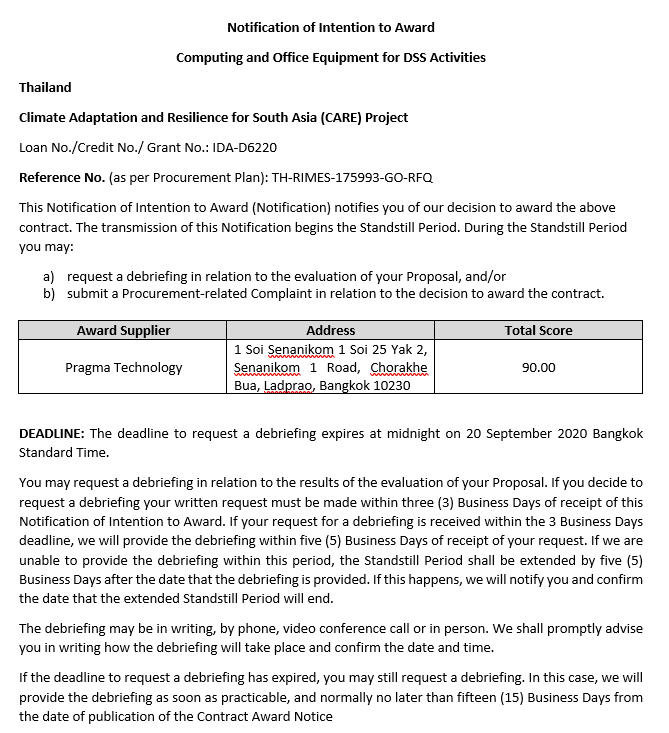 Notification of Intention to Award

Computing and Office Equipment for DSS Activities

Thailand

Climate Adaptation and Resilience for South Asia (CARE) Project

Loan No./Credit No./ Grant No.: IDA-D6220

Reference No. (as per Procurement Plan): TH-RIMES-175993-GO-RFQ

This Notification of Intention to Award (Notification) notifies you of our decision to award the above contract. The transmission of this Notification begins the Standstill Period. During the Standstill Period you may:

a) request a debriefing in relation to the evaluation of your Proposal, and/or
b) submit a Procurement-related Complaint in relation to the decision to award the contract.

| Award Supplier | Address | Total Score |
|---|---|---|
| Pragma Technology | 1 Soi Senanikom 1 Soi 25 Yak 2, Senanikom 1 Road, Chorakhe Bua, Ladprao, Bangkok 10230 | 90.00 |

DEADLINE: The deadline to request a debriefing expires at midnight on 20 September 2020 Bangkok Standard Time.

You may request a debriefing in relation to the results of the evaluation of your Proposal. If you decide to request a debriefing your written request must be made within three (3) Business Days of receipt of this Notification of Intention to Award. If your request for a debriefing is received within the 3 Business Days deadline, we will provide the debriefing within five (5) Business Days of receipt of your request. If we are unable to provide the debriefing within this period, the Standstill Period shall be extended by five (5) Business Days after the date that the debriefing is provided. If this happens, we will notify you and confirm the date that the extended Standstill Period will end.

The debriefing may be in writing, by phone, video conference call or in person. We shall promptly advise you in writing how the debriefing will take place and confirm the date and time.

If the deadline to request a debriefing has expired, you may still request a debriefing. In this case, we will provide the debriefing as soon as practicable, and normally no later than fifteen (15) Business Days from the date of publication of the Contract Award Notice